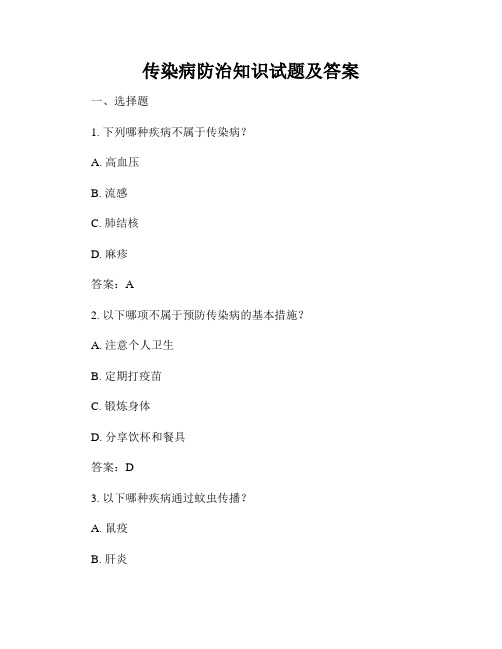 传染病防治知识试题及答案

一、选择题

1. 下列哪种疾病不属于传染病？

A. 高血压

B. 流感

C. 肺结核

D. 麻疹

答案：A

2. 以下哪项不属于预防传染病的基本措施？

A. 注意个人卫生

B. 定期打疫苗

C. 锻炼身体

D. 分享饮杯和餐具

答案：D

3. 以下哪种疾病通过蚊虫传播？

A. 鼠疫

B. 肝炎